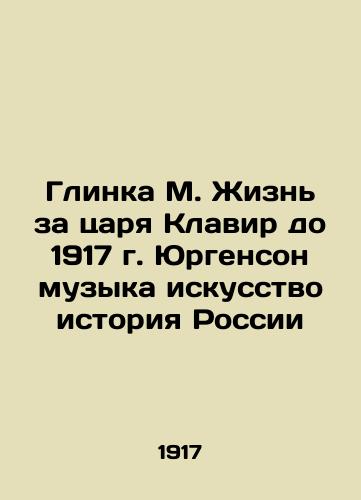 Глинка М. Жизнь за царя Клавир до 1917 г. Юргенсон музыка искусство история России

1917